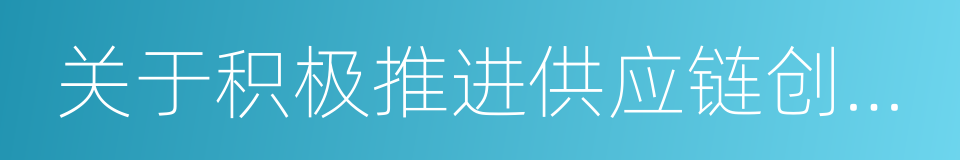 关于积极推进供应链创...